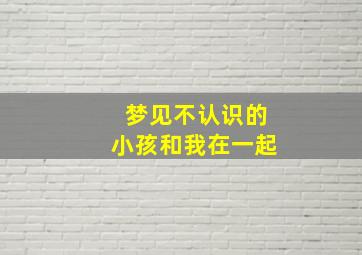 梦见不认识的
小孩和我在一起